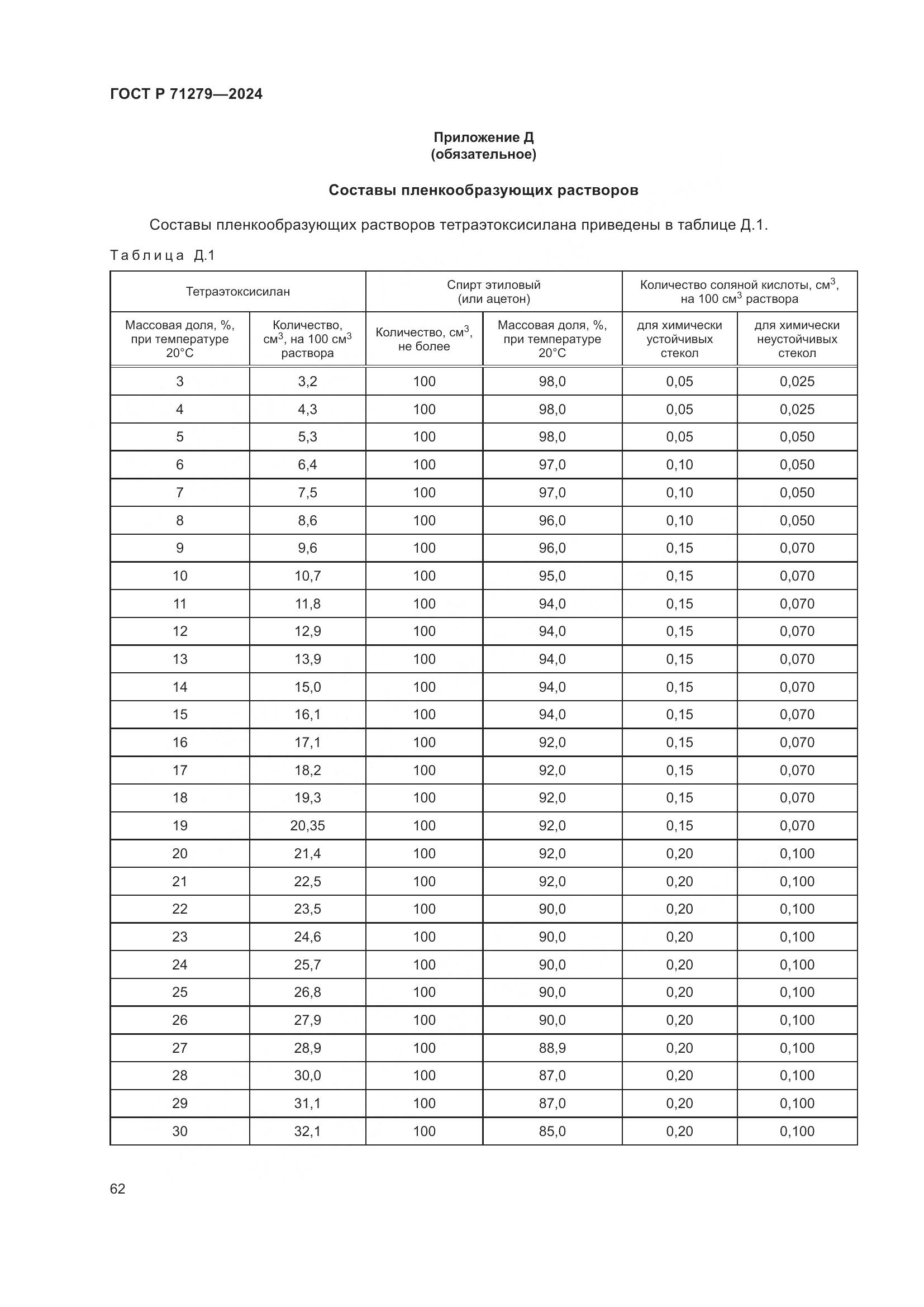 ГОСТ Р 71279—2024

Приложение Д
(обязательное)

Составы пленкообразующих растворов

Составы пленкообразующих растворов тетраэтоксисилана приведены в таблице Д.1.

Таблица Д.1

| Тетраэтоксисилан | | Спирт этиловый (или ацетон) | | Количество соляной кислоты, см$^3$, на 100 см$^3$ раствора | |
|---|---|---|---|---|---|
| Массовая доля, %, при температуре 20°С | Количество, см$^3$, на 100 см$^3$ раствора | Количество, см$^3$, не более | Массовая доля, %, при температуре 20°С | для химически устойчивых стекол | для химически неустойчивых стекол |
| 3 | 3,2 | 100 | 98,0 | 0,05 | 0,025 |
| 4 | 4,3 | 100 | 98,0 | 0,05 | 0,025 |
| 5 | 5,3 | 100 | 98,0 | 0,05 | 0,050 |
| 6 | 6,4 | 100 | 97,0 | 0,10 | 0,050 |
| 7 | 7,5 | 100 | 97,0 | 0,10 | 0,050 |
| 8 | 8,6 | 100 | 96,0 | 0,10 | 0,050 |
| 9 | 9,6 | 100 | 96,0 | 0,15 | 0,070 |
| 10 | 10,7 | 100 | 95,0 | 0,15 | 0,070 |
| 11 | 11,8 | 100 | 94,0 | 0,15 | 0,070 |
| 12 | 12,9 | 100 | 94,0 | 0,15 | 0,070 |
| 13 | 13,9 | 100 | 94,0 | 0,15 | 0,070 |
| 14 | 15,0 | 100 | 94,0 | 0,15 | 0,070 |
| 15 | 16,1 | 100 | 94,0 | 0,15 | 0,070 |
| 16 | 17,1 | 100 | 92,0 | 0,15 | 0,070 |
| 17 | 18,2 | 100 | 92,0 | 0,15 | 0,070 |
| 18 | 19,3 | 100 | 92,0 | 0,15 | 0,070 |
| 19 | 20,35 | 100 | 92,0 | 0,15 | 0,070 |
| 20 | 21,4 | 100 | 92,0 | 0,20 | 0,100 |
| 21 | 22,5 | 100 | 92,0 | 0,20 | 0,100 |
| 22 | 23,5 | 100 | 90,0 | 0,20 | 0,100 |
| 23 | 24,6 | 100 | 90,0 | 0,20 | 0,100 |
| 24 | 25,7 | 100 | 90,0 | 0,20 | 0,100 |
| 25 | 26,8 | 100 | 90,0 | 0,20 | 0,100 |
| 26 | 27,9 | 100 | 90,0 | 0,20 | 0,100 |
| 27 | 28,9 | 100 | 88,9 | 0,20 | 0,100 |
| 28 | 30,0 | 100 | 87,0 | 0,20 | 0,100 |
| 29 | 31,1 | 100 | 87,0 | 0,20 | 0,100 |
| 30 | 32,1 | 100 | 85,0 | 0,20 | 0,100 |

62